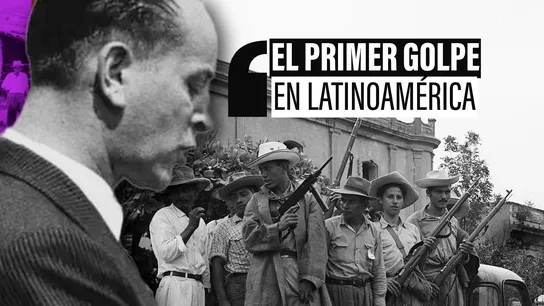 EL PRIMER GOLPE
EN LATINOAMÉRICA